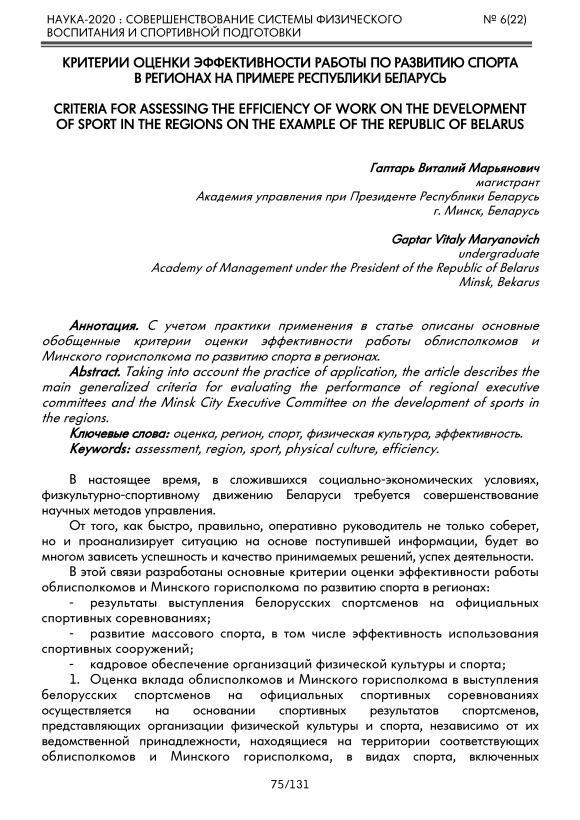 НАУКА-2020 : СОВЕРШЕНСТВОВАНИЕ СИСТЕМЫ ФИЗИЧЕСКОГО ВОСПИТАНИЯ И СПОРТИВНОЙ ПОДГОТОВКИ

№ 6(22)

КРИТЕРИИ ОЦЕНКИ ЭФФЕКТИВНОСТИ РАБОТЫ ПО РАЗВИТИЮ СПОРТА В РЕГИОНАХ НА ПРИМЕРЕ РЕСПУБЛИКИ БЕЛАРУСЬ

CRITERIA FOR ASSESSING THE EFFICIENCY OF WORK ON THE DEVELOPMENT OF SPORT IN THE REGIONS ON THE EXAMPLE OF THE REPUBLIC OF BELARUS

Гаптарь Виталий Марьянович
магистрант
Академия управления при Президенте Республики Беларусь
г. Минск, Беларусь

Gaptar Vitaly Maryanovich
undergraduate
Academy of Management under the President of the Republic of Belarus
Minsk, Bekarus

Аннотация. С учетом практики применения в статье описаны основные обобщенные критерии оценки эффективности работы облисполкомов и Минского горисполкома по развитию спорта в регионах.

Abstract. Taking into account the practice of application, the article describes the main generalized criteria for evaluating the performance of regional executive committees and the Minsk City Executive Committee on the development of sports in the regions.

Ключевые слова: оценка, регион, спорт, физическая культура, эффективность.

Keywords: assessment, region, sport, physical culture, efficiency.

В настоящее время, в сложившихся социально-экономических условиях, физкультурно-спортивному движению Беларуси требуется совершенствование научных методов управления.

От того, как быстро, правильно, оперативно руководитель не только соберет, но и проанализирует ситуацию на основе поступившей информации, будет во многом зависеть успешность и качество принимаемых решений, успех деятельности.

В этой связи разработаны основные критерии оценки эффективности работы облисполкомов и Минского горисполкома по развитию спорта в регионах:

- результаты выступления белорусских спортсменов на официальных спортивных соревнованиях;

- развитие массового спорта, в том числе эффективность использования спортивных сооружений;

- кадровое обеспечение организаций физической культуры и спорта;

1. Оценка вклада облисполкомов и Минского горисполкома в выступления белорусских спортсменов на официальных спортивных соревнованиях осуществляется на основании спортивных результатов спортсменов, представляющих организации физической культуры и спорта, независимо от их ведомственной принадлежности, находящиеся на территории соответствующих облисполкомов и Минского горисполкома, в видах спорта, включенных

75/131